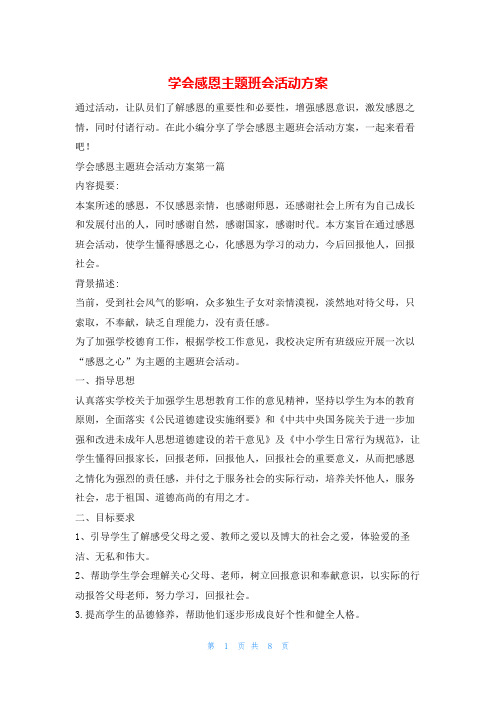 学会感恩主题班会活动方案

通过活动，让队员们了解感恩的重要性和必要性，增强感恩意识，激发感恩之情，同时付诸行动。在此小编分享了学会感恩主题班会活动方案，一起来看看吧！

学会感恩主题班会活动方案第一篇

内容提要：

本案所述的感恩，不仅感恩亲情，也感谢师恩，还感谢社会上所有为自己成长和发展付出的人，同时感谢自然，感谢国家，感谢时代。本方案旨在通过感恩班会活动，使学生懂得感恩之心，化感恩为学习的动力，今后回报他人，回报社会。

背景描述：

当前，受到社会风气的影响，众多独生子女对亲情漠视，淡然地对待父母，只索取，不奉献，缺乏自理能力，没有责任感。

为了加强学校德育工作，根据学校工作意见，我校决定所有班级应开展一次以“感恩之心”为主题的主题班会活动。

一、指导思想

认真落实学校关于加强学生思想教育工作的意见精神，坚持以学生为本的教育原则，全面落实《公民道德建设实施纲要》和《中共中央国务院关于进一步加强和改进未成年人思想道德建设的若干意见》及《中小学生日常行为规范》，让学生懂得回报家长，回报老师，回报他人，回报社会的重要意义，从而把感恩之情化为强烈的责任感，并付之于服务社会的实际行动，培养关怀他人，服务社会，忠于祖国、道德高尚的有用之才。

二、目标要求

1、引导学生了解感受父母之爱、教师之爱以及博大的社会之爱，体验爱的圣洁、无私和伟大。

2、帮助学生学会理解关心父母、老师，树立回报意识和奉献意识，以实际的行动报答父母老师，努力学习，回报社会。

3.提高学生的品德修养，帮助他们逐步形成良好个性和健全人格。

第 1 页 共 8 页